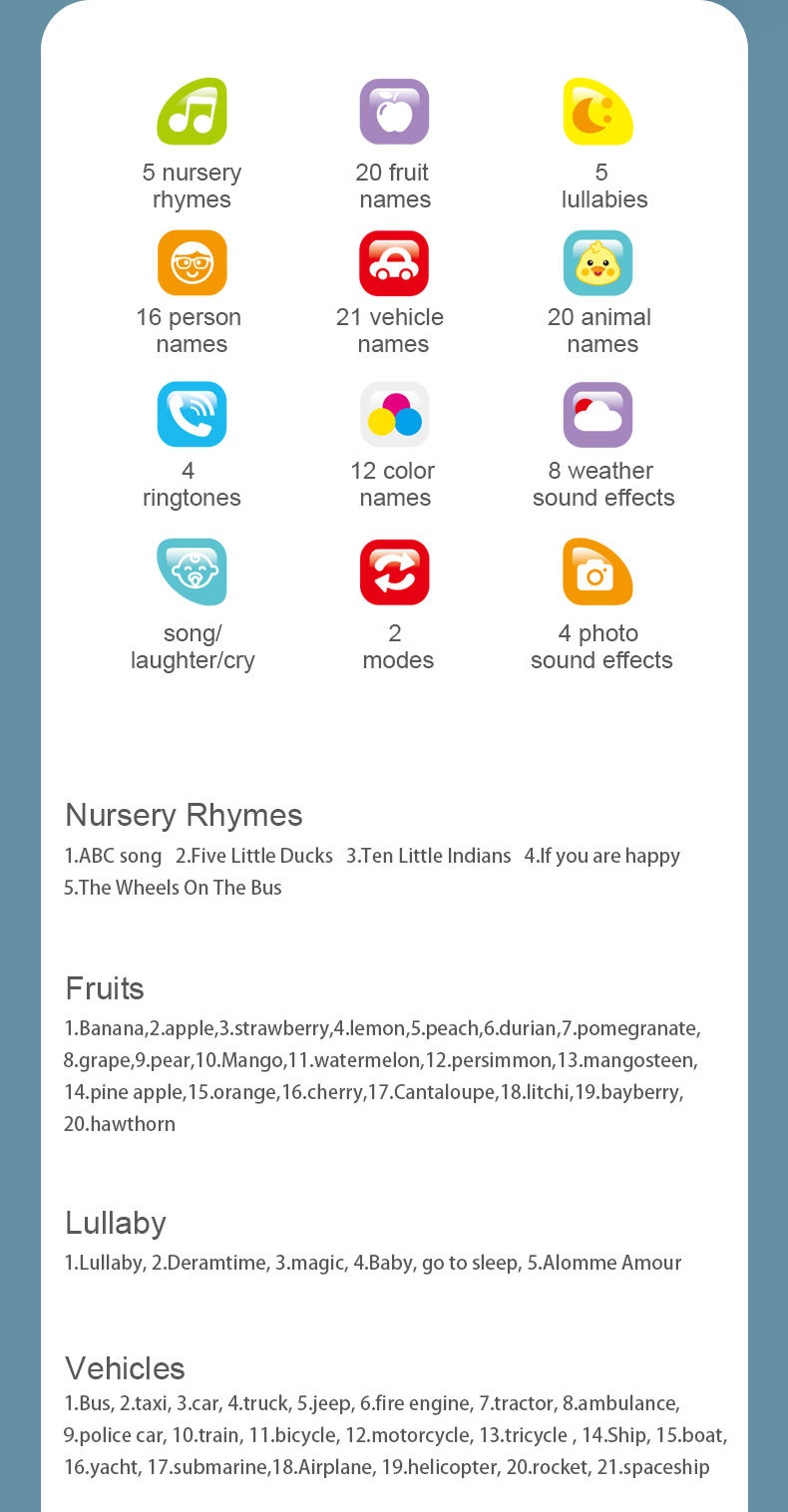 5 nursery rhymes

20 fruit names

5 lullabies

16 person names

21 vehicle names

20 animal names

4 ringtones

12 color names

8 weather sound effects

song/ laughter/cry

2 modes

4 photo sound effects

Nursery Rhymes
1.ABC song 2.Five Little Ducks 3.Ten Little Indians 4.If you are happy 5.The Wheels On The Bus

Fruits
1.Banana,2.apple,3.strawberry,4.lemon,5.peach,6.durian,7.pomegranate, 8.grape,9.pear,10.Mango,11.watermelon,12.persimmon,13.mangosteen, 14.pine apple,15.orange,16.cherry,17.Cantaloupe,18.litchi,19.bayberry, 20.hawthorn

Lullaby
1.Lullaby, 2.Deramtime, 3.magic, 4.Baby, go to sleep, 5.Alomme Amour

Vehicles
1.Bus, 2.taxi, 3.car, 4.truck, 5.jeep, 6.fire engine, 7.tractor, 8.ambulance, 9.police car, 10.train, 11.bicycle, 12.motorcycle, 13.tricycle , 14.Ship, 15.boat, 16.yacht, 17.submarine,18.Airplane, 19.helicopter, 20.rocket, 21.spaceship